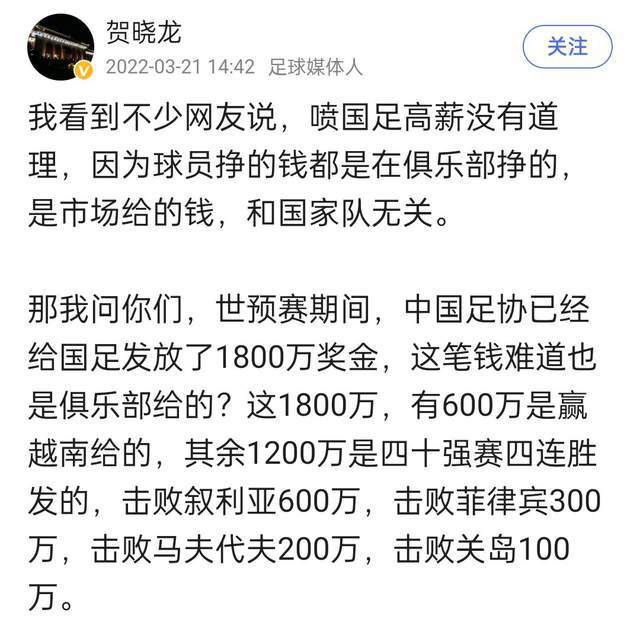 贺晓龙
2022-03-21 14:42 足球媒体人
关注

我看到不少网友说，喷国足高薪没有道理，因为球员挣的钱都是在俱乐部挣的，是市场给的钱，和国家队无关。

那我问你们，世预赛期间，中国足协已经给国足发放了1800万奖金，这笔钱难道也是俱乐部给的？这1800万，有600万是赢越南给的，其余1200万是四十强赛四连胜发的，击败叙利亚600万，击败菲律宾300万，击败马夫代夫200万，击败关岛100万。